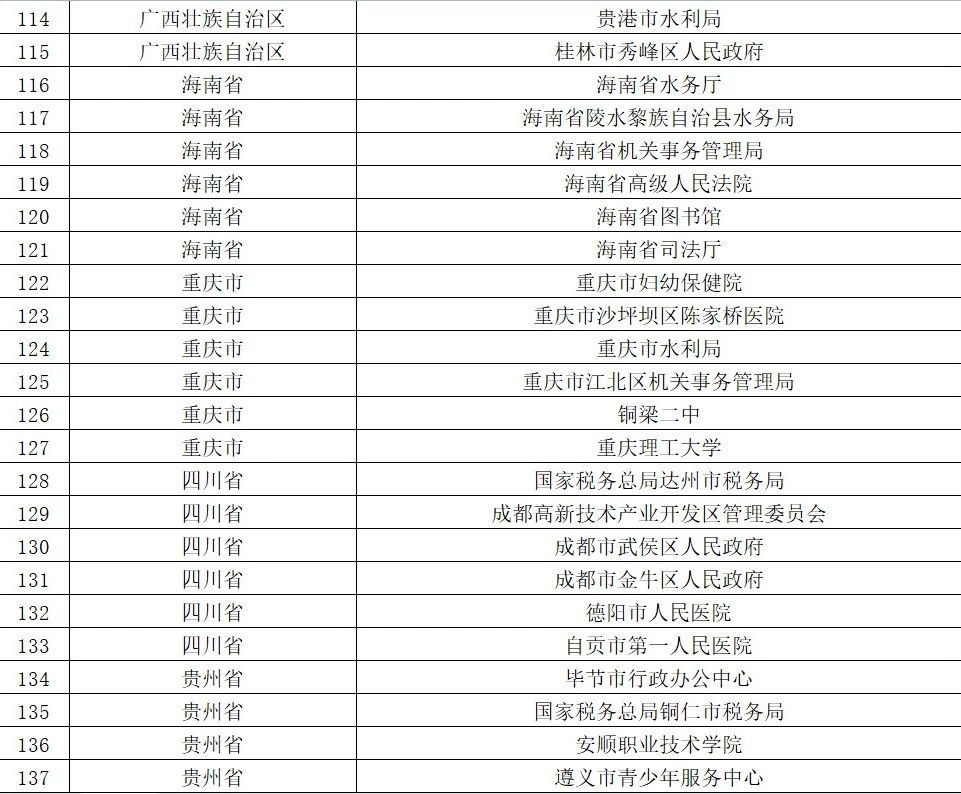 | 114 | 广西壮族自治区 | 贵港市水利局 |
|---|---|---|
| 115 | 广西壮族自治区 | 桂林市秀峰区人民政府 |
| 116 | 海南省 | 海南省水务厅 |
| 117 | 海南省 | 海南省陵水黎族自治县水务局 |
| 118 | 海南省 | 海南省机关事务管理局 |
| 119 | 海南省 | 海南省高级人民法院 |
| 120 | 海南省 | 海南省图书馆 |
| 121 | 海南省 | 海南省司法厅 |
| 122 | 重庆市 | 重庆市妇幼保健院 |
| 123 | 重庆市 | 重庆市沙坪坝区陈家桥医院 |
| 124 | 重庆市 | 重庆市水利局 |
| 125 | 重庆市 | 重庆市江北区机关事务管理局 |
| 126 | 重庆市 | 铜梁二中 |
| 127 | 重庆市 | 重庆理工大学 |
| 128 | 四川省 | 国家税务总局达州市税务局 |
| 129 | 四川省 | 成都高新技术产业开发区管理委员会 |
| 130 | 四川省 | 成都市武侯区人民政府 |
| 131 | 四川省 | 成都市金牛区人民政府 |
| 132 | 四川省 | 德阳市人民医院 |
| 133 | 四川省 | 自贡市第一人民医院 |
| 134 | 贵州省 | 毕节市行政办公中心 |
| 135 | 贵州省 | 国家税务总局铜仁市税务局 |
| 136 | 贵州省 | 安顺职业技术学院 |
| 137 | 贵州省 | 遵义市青少年服务中心 |